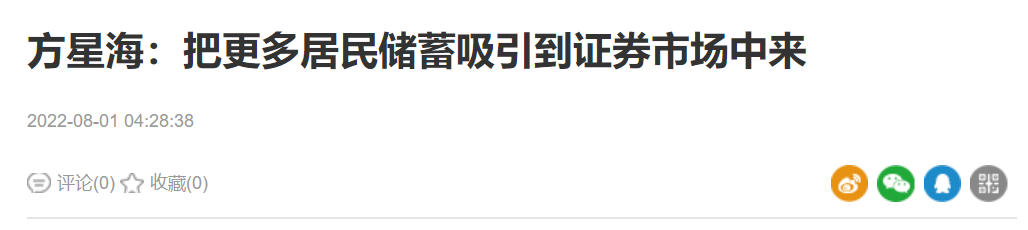 方星海：把更多居民储蓄吸引到证券市场中来

2022-08-01 04:28:38

评论(0) 收藏(0)